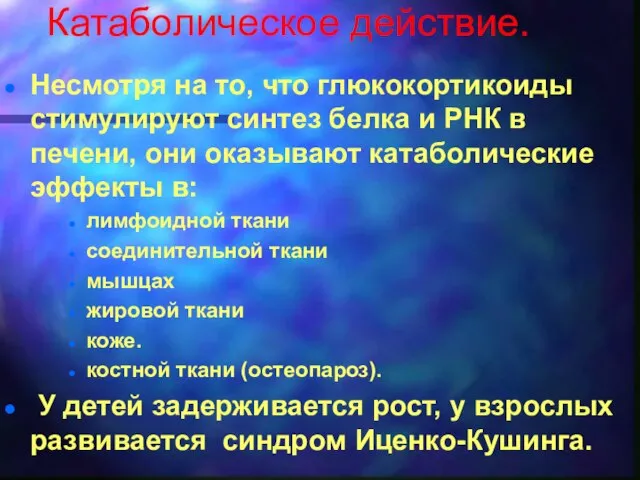 Катаболическое действие.

Несмотря на то, что глюкокортикоиды стимулируют синтез белка и РНК в печени, они оказывают катаболические эффекты в:

лимфоидной ткани
соединительной ткани
мышцах
жировой ткани
коже.
костной ткани (остеопароз).

У детей задерживается рост, у взрослых развивается синдром Иценко-Кушинга.